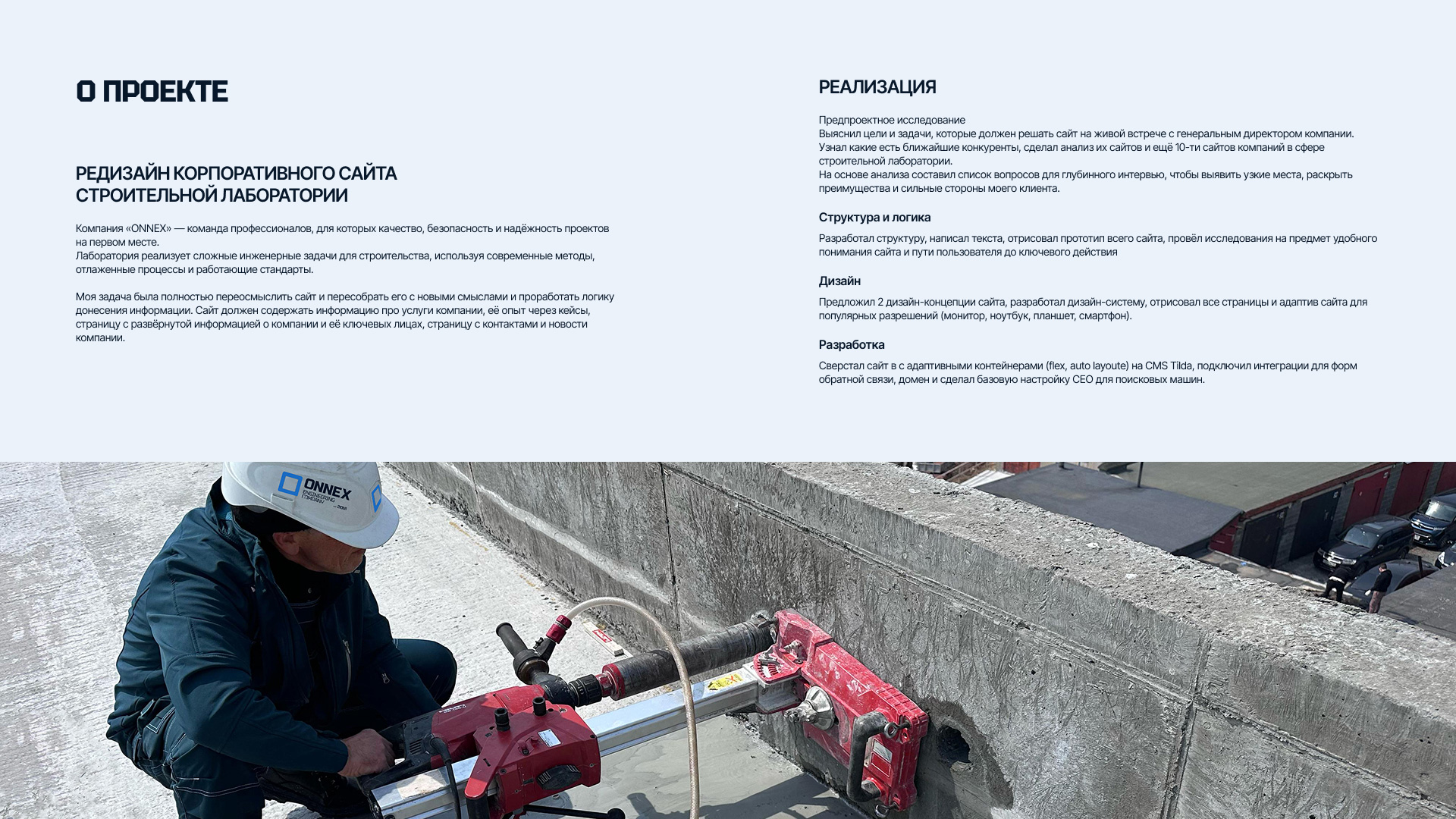 О ПРОЕКТЕ

РЕДИЗАЙН КОРПОРАТИВНОГО САЙТА
СТРОИТЕЛЬНОЙ ЛАБОРАТОРИИ

Компания «ONNEX» — команда профессионалов, для которых качество, безопасность и надёжность проектов на первом месте.
Лаборатория реализует сложные инженерные задачи для строительства, используя современные методы, отлаженные процессы и работающие стандарты.

Моя задача была полностью переосмыслить сайт и пересобрать его с новыми смыслами и проработать логику донесения информации. Сайт должен содержать информацию про услуги компании, её опыт через кейсы, страницу с развёрнутой информацией о компании и её ключевых лицах, страницу с контактами и новости компании.

РЕАЛИЗАЦИЯ

Предпроектное исследование
Выяснил цели и задачи, которые должен решать сайт на живой встрече с генеральным директором компании.
Узнал какие есть ближайшие конкуренты, сделал анализ их сайтов и ещё 10-ти сайтов компаний в сфере строительной лаборатории.
На основе анализа составил список вопросов для глубинного интервью, чтобы выявить узкие места, раскрыть преимущества и сильные стороны моего клиента.

Структура и логика

Разработал структуру, написал текста, отрисовал прототип всего сайта, провёл исследования на предмет удобного понимания сайта и пути пользователя до ключевого действия

Дизайн

Предложил 2 дизайн-концепции сайта, разработал дизайн-систему, отрисовал все страницы и адаптив сайта для популярных разрешений (монитор, ноутбук, планшет, смартфон).

Разработка

Сверстал сайт в с адаптивными контейнерами (flex, auto layoute) на CMS Tilda, подключил интеграции для форм обратной связи, домен и сделал базовую настройку СЕО для поисковых машин.

ONNEX
ENGINEERING
COMPANY